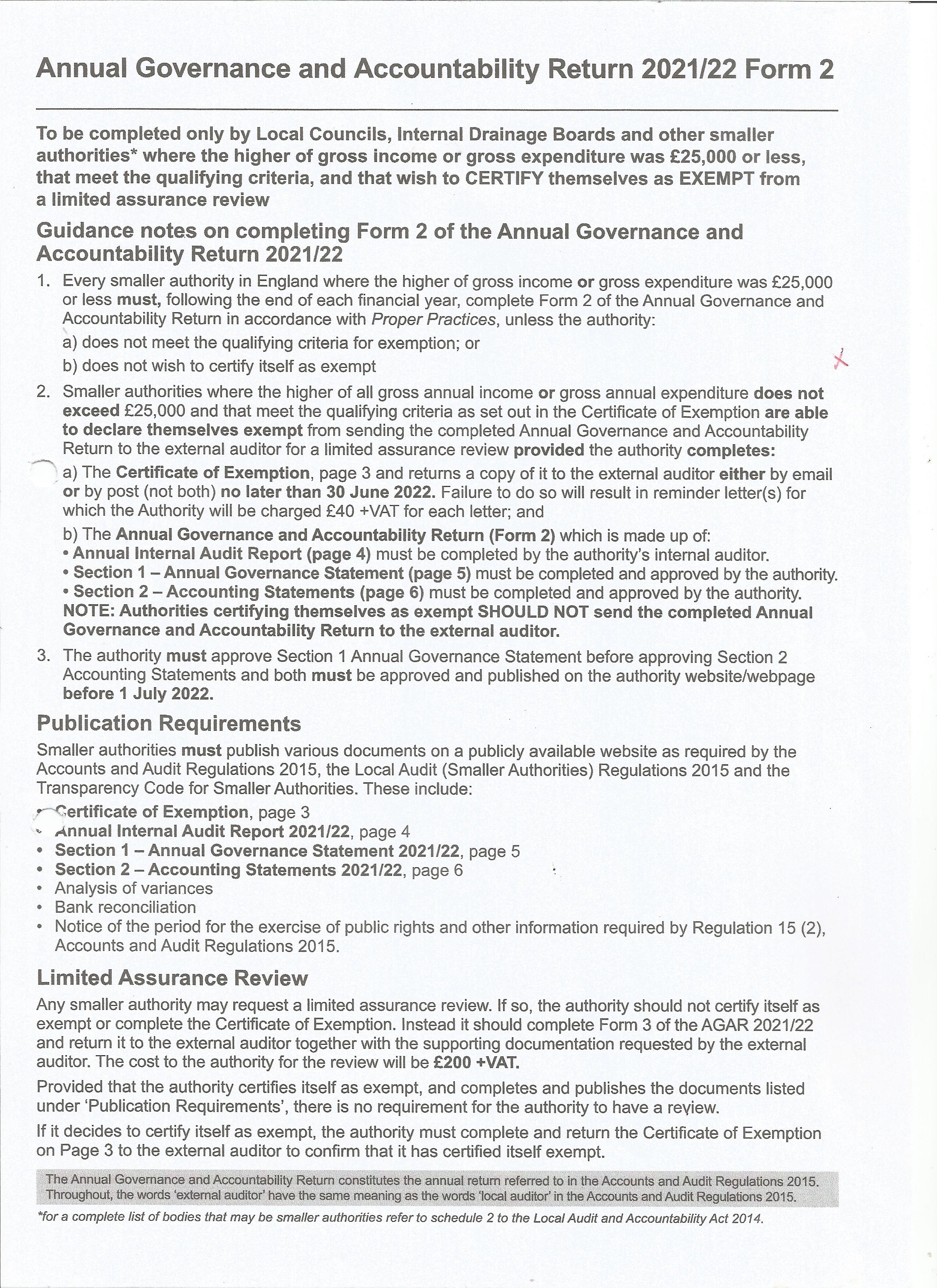 Annual Governance and Accountability Return 2021/22 Form 2

To be completed only by Local Councils, Internal Drainage Boards and other smaller authorities* where the higher of gross income or gross expenditure was £25,000 or less, that meet the qualifying criteria, and that wish to CERTIFY themselves as EXEMPT from a limited assurance review

Guidance notes on completing Form 2 of the Annual Governance and Accountability Return 2021/22

1. Every smaller authority in England where the higher of gross income or gross expenditure was £25,000 or less must, following the end of each financial year, complete Form 2 of the Annual Governance and Accountability Return in accordance with Proper Practices, unless the authority:
a) does not meet the qualifying criteria for exemption; or
b) does not wish to certify itself as exempt

2. Smaller authorities where the higher of all gross annual income or gross annual expenditure does not exceed £25,000 and that meet the qualifying criteria as set out in the Certificate of Exemption are able to declare themselves exempt from sending the completed Annual Governance and Accountability Return to the external auditor for a limited assurance review provided the authority completes:
a) The Certificate of Exemption, page 3 and returns a copy of it to the external auditor either by email or by post (not both) no later than 30 June 2022. Failure to do so will result in reminder letter(s) for which the Authority will be charged £40 +VAT for each letter; and
b) The Annual Governance and Accountability Return (Form 2) which is made up of:
• Annual Internal Audit Report (page 4) must be completed by the authority's internal auditor.
• Section 1 – Annual Governance Statement (page 5) must be completed and approved by the authority.
• Section 2 – Accounting Statements (page 6) must be completed and approved by the authority.
NOTE: Authorities certifying themselves as exempt SHOULD NOT send the completed Annual Governance and Accountability Return to the external auditor.

3. The authority must approve Section 1 Annual Governance Statement before approving Section 2 Accounting Statements and both must be approved and published on the authority website/webpage before 1 July 2022.

Publication Requirements

Smaller authorities must publish various documents on a publicly available website as required by the Accounts and Audit Regulations 2015, the Local Audit (Smaller Authorities) Regulations 2015 and the Transparency Code for Smaller Authorities. These include:
• Certificate of Exemption, page 3
• Annual Internal Audit Report 2021/22, page 4
• Section 1 – Annual Governance Statement 2021/22, page 5
• Section 2 – Accounting Statements 2021/22, page 6
• Analysis of variances
• Bank reconciliation
• Notice of the period for the exercise of public rights and other information required by Regulation 15 (2), Accounts and Audit Regulations 2015.

Limited Assurance Review

Any smaller authority may request a limited assurance review. If so, the authority should not certify itself as exempt or complete the Certificate of Exemption. Instead it should complete Form 3 of the AGAR 2021/22 and return it to the external auditor together with the supporting documentation requested by the external auditor. The cost to the authority for the review will be £200 +VAT.

Provided that the authority certifies itself as exempt, and completes and publishes the documents listed under 'Publication Requirements', there is no requirement for the authority to have a review.

If it decides to certify itself as exempt, the authority must complete and return the Certificate of Exemption on Page 3 to the external auditor to confirm that it has certified itself exempt.

The Annual Governance and Accountability Return constitutes the annual return referred to in the Accounts and Audit Regulations 2015. Throughout, the words 'external auditor' have the same meaning as the words 'local auditor' in the Accounts and Audit Regulations 2015.

*for a complete list of bodies that may be smaller authorities refer to schedule 2 to the Local Audit and Accountability Act 2014.